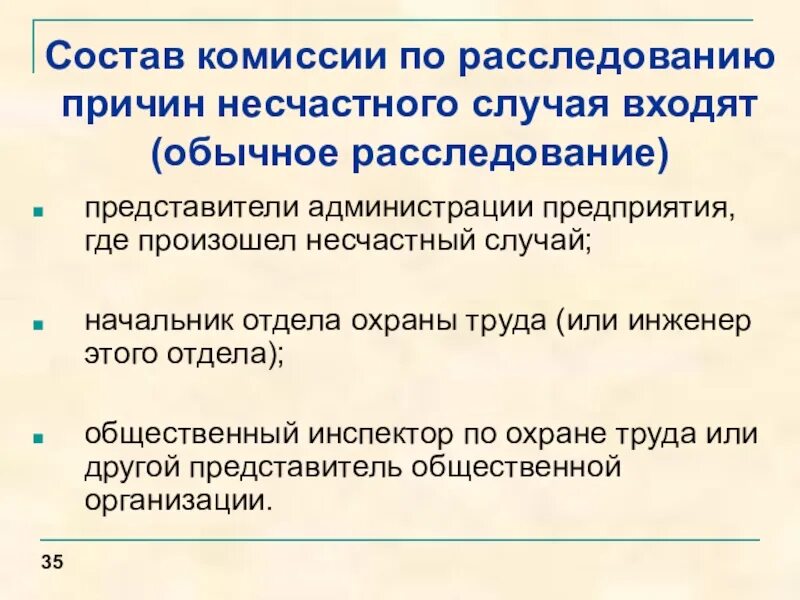 Состав комиссии по расследованию причин несчастного случая входят (обычное расследование)

- представители администрации предприятия, где произошел несчастный случай;

- начальник отдела охраны труда (или инженер этого отдела);

- общественный инспектор по охране труда или другой представитель общественной организации.

35